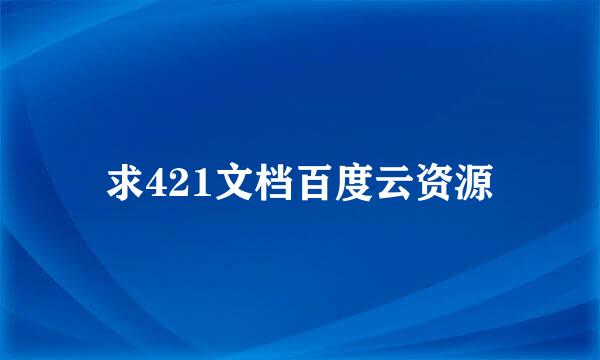 求421文档百度云资源